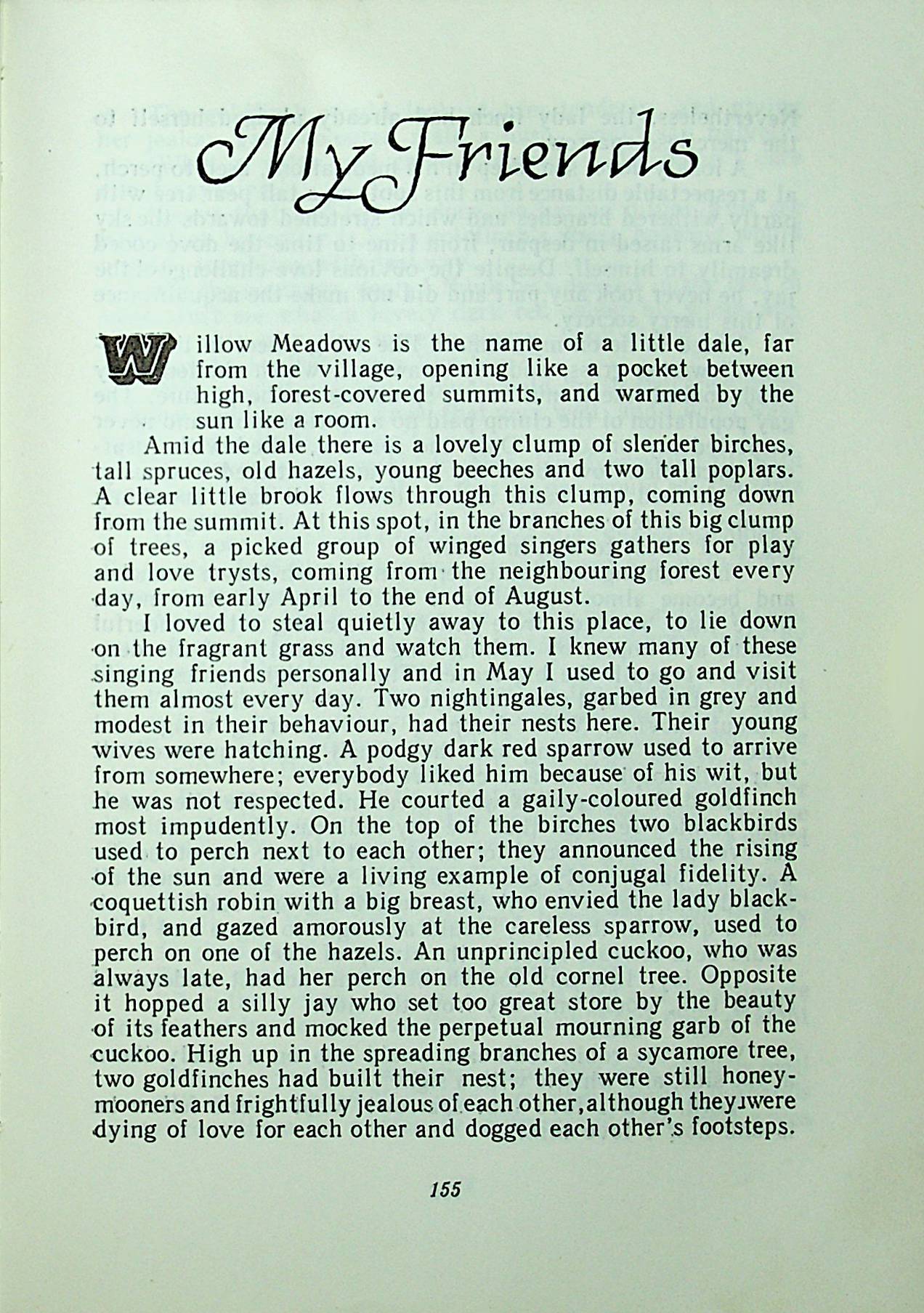 My Friends

Willow Meadows is the name of a little dale, far from the village, opening like a pocket between high, forest-covered summits, and warmed by the sun like a room.

Amid the dale there is a lovely clump of slender birches, tall spruces, old hazels, young beeches and two tall poplars. A clear little brook flows through this clump, coming down from the summit. At this spot, in the branches of this big clump of trees, a picked group of winged singers gathers for play and love trysts, coming from the neighbouring forest every day, from early April to the end of August.

I loved to steal quietly away to this place, to lie down on the fragrant grass and watch them. I knew many of these singing friends personally and in May I used to go and visit them almost every day. Two nightingales, garbed in grey and modest in their behaviour, had their nests here. Their young wives were hatching. A podgy dark red sparrow used to arrive from somewhere; everybody liked him because of his wit, but he was not respected. He courted a gaily-coloured goldfinch most impudently. On the top of the birches two blackbirds used to perch next to each other; they announced the rising of the sun and were a living example of conjugal fidelity. A coquettish robin with a big breast, who envied the lady blackbird, and gazed amorously at the careless sparrow, used to perch on one of the hazels. An unprincipled cuckoo, who was always late, had her perch on the old cornel tree. Opposite it hopped a silly jay who set too great store by the beauty of its feathers and mocked the perpetual mourning garb of the cuckoo. High up in the spreading branches of a sycamore tree, two goldfinches had built their nest; they were still honeymooners and frightfully jealous of each other, although they were dying of love for each other and dogged each other's footsteps.

155